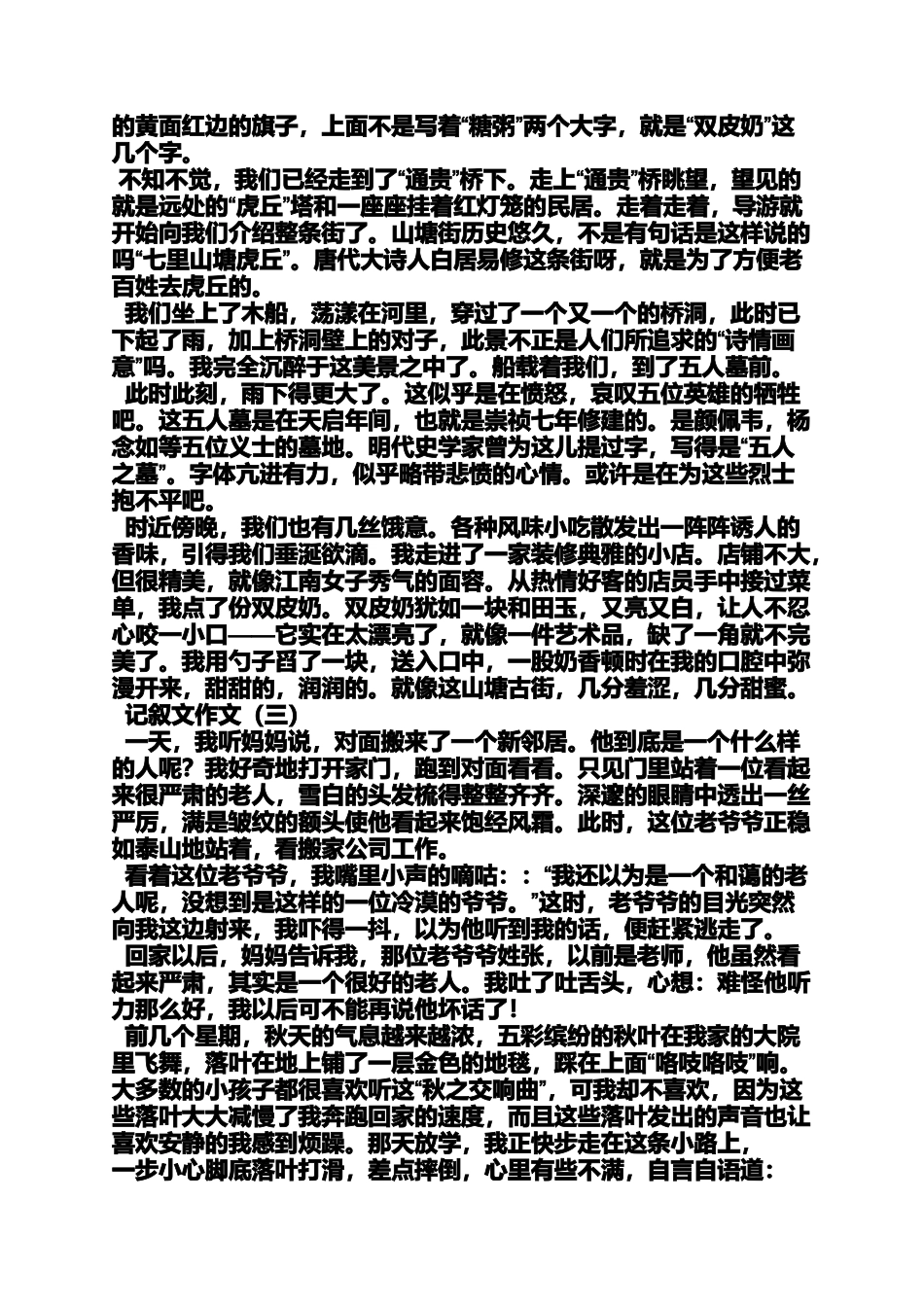 的黄面红边的旗子，上面不是写着“糖粥”两个大字，就是“双皮奶”这几个字。

不知不觉，我们已经走到了“通贵”桥下。走上“通贵”桥眺望，望见的就是远处的“虎丘”塔和一座座挂着红灯笼的民居。走着走着，导游就开始向我们介绍整条街了。山塘街历史悠久，不是有句话是这样说的吗“七里山塘虎丘”。唐代大诗人白居易修这条街呀，就是为了方便老百姓去虎丘的。

我们坐上了木船，荡漾在河里，穿过了一个又一个的桥洞，此时已下起了雨，加上桥洞壁上的对子，此景不正是人们所追求的“诗情画意”吗。我完全沉醉于这美景之中了。船载着我们，到了五人墓前。

此时此刻，雨下得更大了。这似乎是在愤怒，哀叹五位英雄的牺牲吧。这五人墓是在天启年间，也就是崇祯七年修建的。是颜佩韦，杨念如等五位义士的墓地。明代史学家曾为这儿提过字，写得是“五人之墓”。字体亢进有力，似乎略带悲愤的心情。或许是在为这些烈士抱不平吧。

时近傍晚，我们也有几丝饿意。各种风味小吃散发出一阵阵诱人的香味，引得我们垂涎欲滴。我走进了一家装修典雅的小店。店铺不大，但很精美，就像江南女子秀气的面容。从热情好客的店员手中接过菜单，我点了份双皮奶。双皮奶犹如一块和田玉，又亮又白，让人不忍心咬一小口——它实在太漂亮了，就像一件艺术品，缺了一角就不完美了。我用勺子舀了一块，送入口中，一股奶香顿时在我的口腔中弥漫开来，甜甜的，润润的。就像这山塘古街，几分羞涩，几分甜蜜。

记叙文作文（三）

一天，我听妈妈说，对面搬来了一个新邻居。他到底是一个什么样的人呢？我好奇地打开家门，跑到对面看看。只见门里站着一位看起来很严肃的老人，雪白的头发梳得整整齐齐。深邃的眼睛中透出一丝严厉，满是皱纹的额头使他看起来饱经风霜。此时，这位老爷爷正稳如泰山地站着，看搬家公司工作。

看着这位老爷爷，我嘴里小声的嘀咕：：“我还以为是一个和蔼的老人呢，没想到是这样的一位冷漠的爷爷。”这时，老爷爷的目光突然向我这边射来，我吓得一抖，以为他听到我的话，便赶紧逃走了。

回家以后，妈妈告诉我，那位老爷爷姓张，以前是老师，他虽然看起来严肃，其实是一个很好的老人。我吐了吐舌头，心想：难怪他听力那么好，我以后可不能再说他坏话了！

前几个星期，秋天的气息越来越浓，五彩缤纷的秋叶在我家的大院里飞舞，落叶在地上铺了一层金色的地毯，踩在上面“咯吱咯吱”响。大多数的小孩子都很喜欢听这“秋之交响曲”，可我却不喜欢，因为这些落叶大大减慢了我奔跑回家的速度，而且这些落叶发出的声音也让喜欢安静的我感到烦躁。那天放学，我正快步走在这条小路上，一步小心脚底落叶打滑，差点摔倒，心里有些不满，自言自语道：